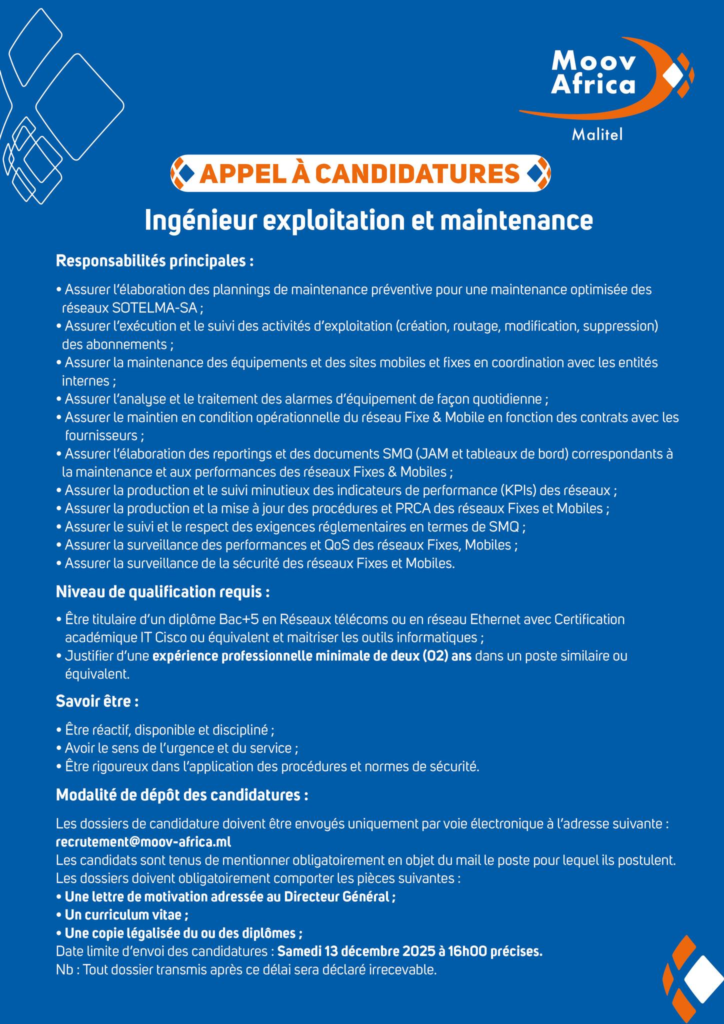 Moov Africa
Malitel

APPEL À CANDIDATURES

Ingénieur exploitation et maintenance

Responsabilités principales :

• Assurer l'élaboration des plannings de maintenance préventive pour une maintenance optimisée des réseaux SOTELMA-SA ;
• Assurer l'exécution et le suivi des activités d'exploitation (création, routage, modification, suppression) des abonnements ;
• Assurer la maintenance des équipements et des sites mobiles et fixes en coordination avec les entités internes ;
• Assurer l'analyse et le traitement des alarmes d'équipement de façon quotidienne ;
• Assurer le maintien en condition opérationnelle du réseau Fixe & Mobile en fonction des contrats avec les fournisseurs ;
• Assurer l'élaboration des reportings et des documents SMQ (JAM et tableaux de bord) correspondants à la maintenance et aux performances des réseaux Fixes & Mobiles ;
• Assurer la production et le suivi minutieux des indicateurs de performance (KPIs) des réseaux ;
• Assurer la production et la mise à jour des procédures et PRCA des réseaux Fixes et Mobiles ;
• Assurer le suivi et le respect des exigences réglementaires en termes de SMQ ;
• Assurer la surveillance des performances et QoS des réseaux Fixes, Mobiles ;
• Assurer la surveillance de la sécurité des réseaux Fixes et Mobiles.

Niveau de qualification requis :

• Être titulaire d'un diplôme Bac+5 en Réseaux télécoms ou en réseau Ethernet avec Certification académique IT Cisco ou équivalent et maitriser les outils informatiques ;
• Justifier d'une expérience professionnelle minimale de deux (02) ans dans un poste similaire ou équivalent.

Savoir être :

• Être réactif, disponible et discipliné ;
• Avoir le sens de l'urgence et du service ;
• Être rigoureux dans l'application des procédures et normes de sécurité.

Modalité de dépôt des candidatures :

Les dossiers de candidature doivent être envoyés uniquement par voie électronique à l'adresse suivante : recrutement@moov-africa.ml
Les candidats sont tenus de mentionner obligatoirement en objet du mail le poste pour lequel ils postulent.
Les dossiers doivent obligatoirement comporter les pièces suivantes :
• Une lettre de motivation adressée au Directeur Général ;
• Un curriculum vitae ;
• Une copie légalisée du ou des diplômes ;
Date limite d'envoi des candidatures : Samedi 13 décembre 2025 à 16h00 précises.
Nb : Tout dossier transmis après ce délai sera déclaré irrecevable.